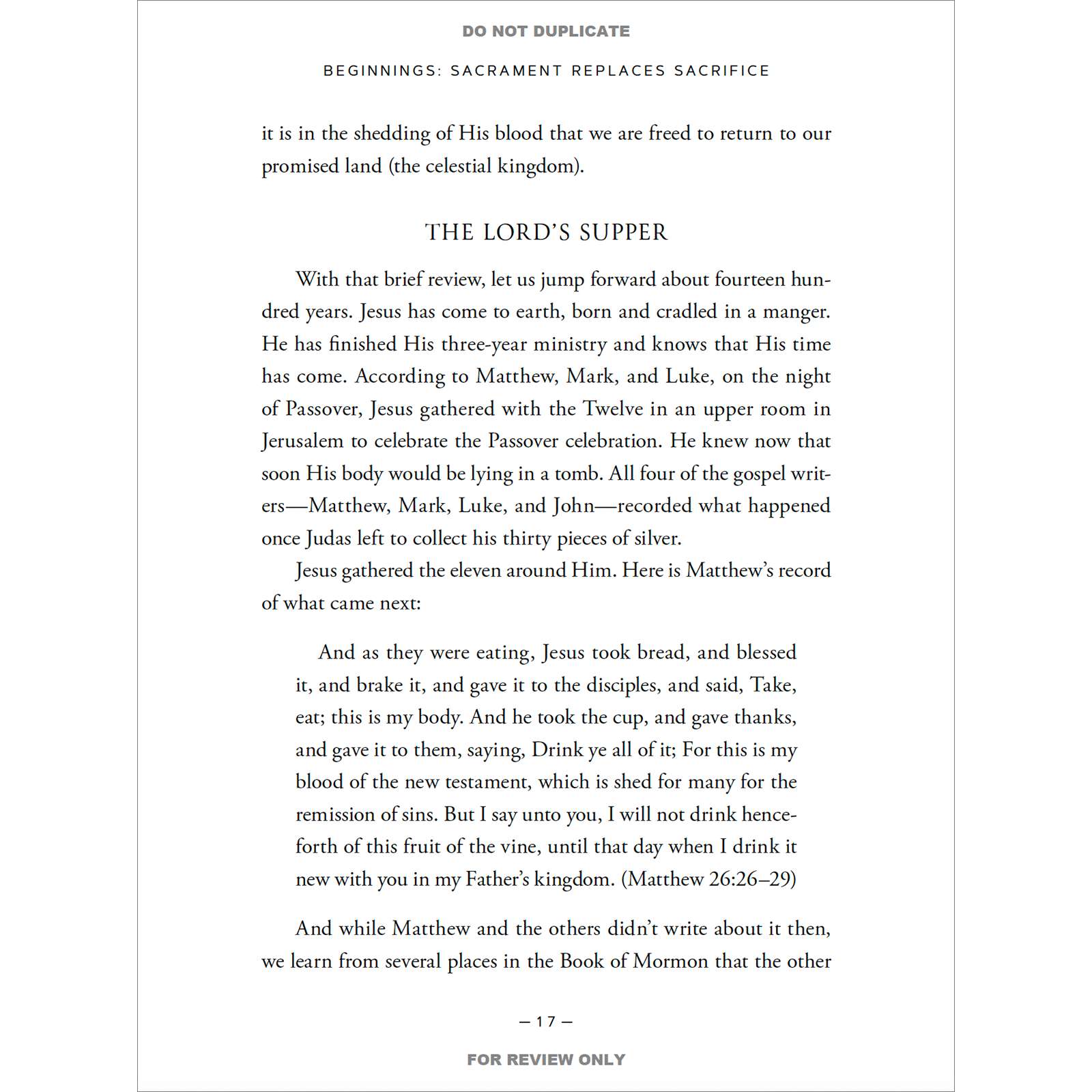 DO NOT DUPLICATE

BEGINNINGS: SACRAMENT REPLACES SACRIFICE

it is in the shedding of His blood that we are freed to return to our promised land (the celestial kingdom).

THE LORD'S SUPPER

With that brief review, let us jump forward about fourteen hundred years. Jesus has come to earth, born and cradled in a manger. He has finished His three-year ministry and knows that His time has come. According to Matthew, Mark, and Luke, on the night of Passover, Jesus gathered with the Twelve in an upper room in Jerusalem to celebrate the Passover celebration. He knew now that soon His body would be lying in a tomb. All four of the gospel writers—Matthew, Mark, Luke, and John—recorded what happened once Judas left to collect his thirty pieces of silver.

Jesus gathered the eleven around Him. Here is Matthew's record of what came next:

And as they were eating, Jesus took bread, and blessed it, and brake it, and gave it to the disciples, and said, Take, eat; this is my body. And he took the cup, and gave thanks, and gave it to them, saying, Drink ye all of it; For this is my blood of the new testament, which is shed for many for the remission of sins. But I say unto you, I will not drink henceforth of this fruit of the vine, until that day when I drink it new with you in my Father's kingdom. (Matthew 26:26–29)

And while Matthew and the others didn't write about it then, we learn from several places in the Book of Mormon that the other

— 17 —

FOR REVIEW ONLY